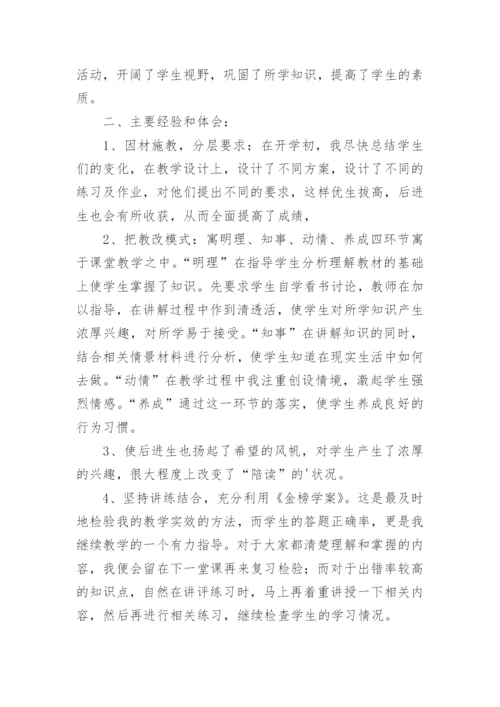 活动，开阔了学生视野，巩固了所学知识，提高了学生的素质。

二、主要经验和体会：

1、因材施教，分层要求：在开学初，我尽快总结学生们的变化，在教学设计上，设计了不同方案，设计了不同的练习及作业，对他们提出不同的要求，这样优生拔高，后进生也会有所收获，从而全面提高了成绩，

2、把教改模式：寓明理、知事、动情、养成四环节寓于课堂教学之中。“明理”在指导学生分析理解教材的基础上使学生掌握了知识。先要求学生自学看书讨论，教师在加以指导，在讲解过程中作到清透活，使学生对所学知识产生浓厚兴趣，对所学易于接受。“知事”在讲解知识的同时，结合相关情景材料进行分析，使学生知道在现实生活中如何去做。“动情”在教学过程中我注重创设情境，激起学生强烈情感。“养成”通过这一环节的落实，使学生养成良好的行为习惯。

3、使后进生也扬起了希望的风帆，对学生产生了浓厚的兴趣，很大程度上改变了“陪读”的'状况。

4、坚持讲练结合，充分利用《金榜学案》。这是最及时地检验我的教学实效的方法，而学生的答题正确率，更是我继续教学的一个有力指导。对于大家都清楚理解和掌握的内容，我便会留在下一堂课再来复习检验；而对于出错率较高的知识点，自然在讲评练习时，马上再着重讲授一下相关内容，然后再进行相关练习，继续检查学生的学习情况。